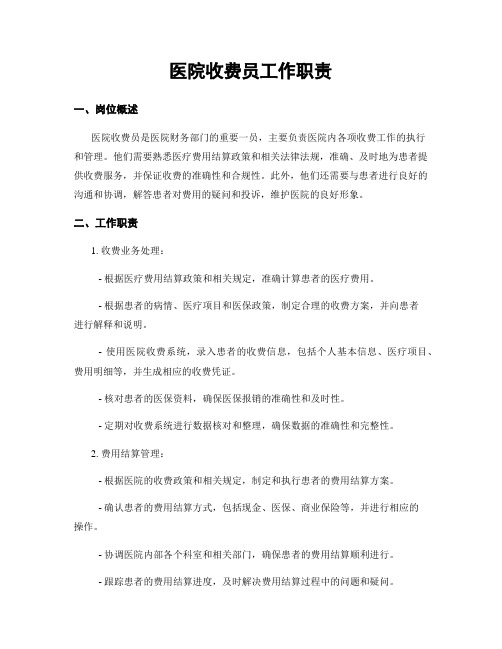 医院收费员工作职责

一、岗位概述

医院收费员是医院财务部门的重要一员，主要负责医院内各项收费工作的执行和管理。他们需要熟悉医疗费用结算政策和相关法律法规，准确、及时地为患者提供收费服务，并保证收费的准确性和合规性。此外，他们还需要与患者进行良好的沟通和协调，解答患者对费用的疑问和投诉，维护医院的良好形象。

二、工作职责

1. 收费业务处理：

- 根据医疗费用结算政策和相关规定，准确计算患者的医疗费用。

- 根据患者的病情、医疗项目和医保政策，制定合理的收费方案，并向患者进行解释和说明。

- 使用医院收费系统，录入患者的收费信息，包括个人基本信息、医疗项目、费用明细等，并生成相应的收费凭证。

- 核对患者的医保资料，确保医保报销的准确性和及时性。

- 定期对收费系统进行数据核对和整理，确保数据的准确性和完整性。

2. 费用结算管理：

- 根据医院的收费政策和相关规定，制定和执行患者的费用结算方案。

- 确认患者的费用结算方式，包括现金、医保、商业保险等，并进行相应的操作。

- 协调医院内部各个科室和相关部门，确保患者的费用结算顺利进行。

- 跟踪患者的费用结算进度，及时解决费用结算过程中的问题和疑问。